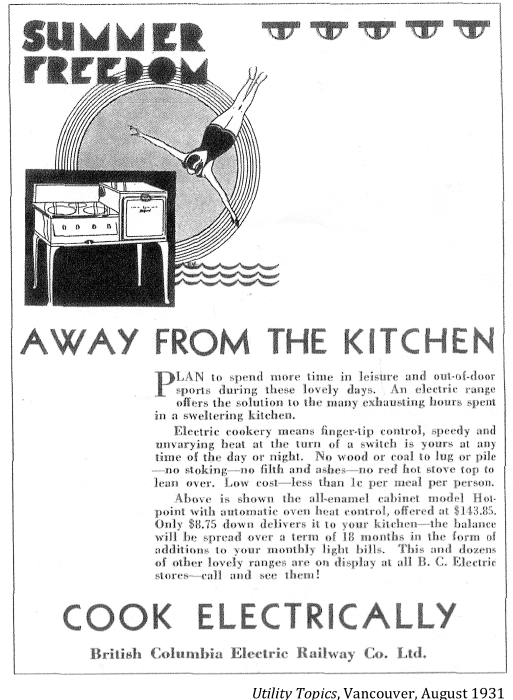 SUMMER FREEDOM

AWAY FROM THE KITCHEN

PLAN to spend more time in leisure and out-of-door sports during these lovely days. An electric range offers the solution to the many exhausting hours spent in a sweltering kitchen.

Electric cookery means finger-tip control, speedy and unvarying heat at the turn of a switch is yours at any time of the day or night. No wood or coal to lug or pile—no stoking—no filth and ashes—no red hot stove top to lean over. Low cost—less than 1c per meal per person.

Above is shown the all-enamel cabinet model Hotpoint with automatic oven heat control, offered at $143.85. Only $8.75 down delivers it to your kitchen—the balance will be spread over a term of 18 months in the form of additions to your monthly light bills. This and dozens of other lovely ranges are on display at all B. C. Electric stores—call and see them!

COOK ELECTRICALLY

British Columbia Electric Railway Co. Ltd.

Utility Topics, Vancouver, August 1931